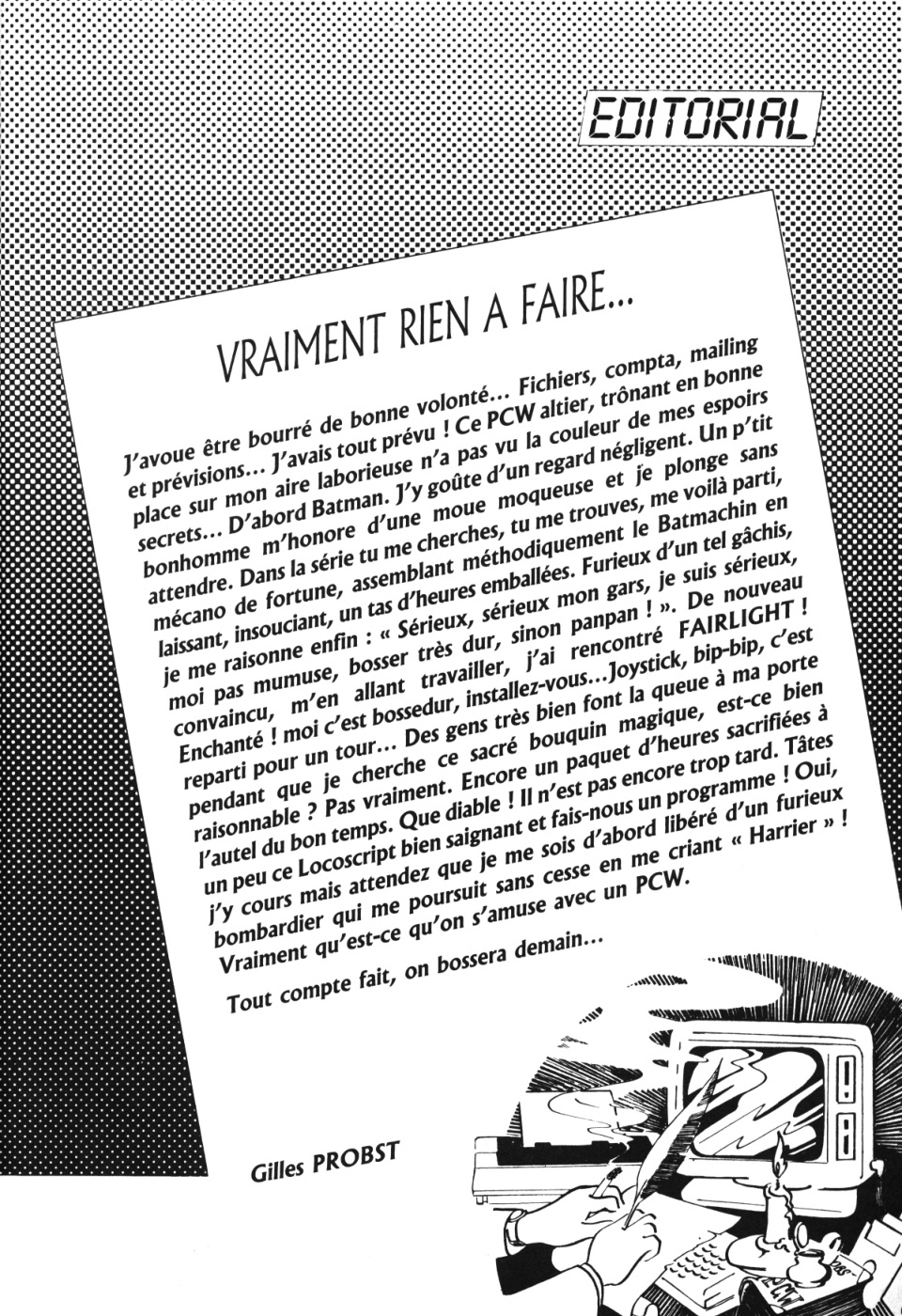 EDITORIAL

VRAIMENT RIEN A FAIRE...

J'avoue être bourré de bonne volonté... Fichiers, compta, mailing et prévisions... J'avais tout prévu ! Ce PCW altier, trônant en bonne place sur mon aire laborieuse n'a pas vu la couleur de mes espoirs secrets... D'abord Batman. J'y goûte d'un regard négligent. Un p'tit bonhomme m'honore d'une moue moqueuse et je plonge sans attendre. Dans la série tu me cherches, tu me trouves, me voilà parti, mécano de fortune, assemblant méthodiquement le Batmachin en laissant, insouciant, un tas d'heures emballées. Furieux d'un tel gâchis, je me raisonne enfin : « Sérieux, sérieux mon gars, je suis sérieux, moi pas mumuse, bosser très dur, sinon panpan ! ». De nouveau convaincu, m'en allant travailler, j'ai rencontré FAIRLIGHT ! Enchanté ! moi c'est bossedur, installez-vous...Joystick, bip-bip, c'est reparti pour un tour... Des gens très bien font la queue à ma porte pendant que je cherche ce sacré bouquin magique, est-ce bien raisonnable ? Pas vraiment. Encore un paquet d'heures sacrifiées à l'autel du bon temps. Que diable ! Il n'est pas encore trop tard. Tâtes un peu ce Locoscript bien saignant et fais-nous un programme ! Oui, j'y cours mais attendez que je me sois d'abord libéré d'un furieux bombardier qui me poursuit sans cesse en me criant « Harrier » ! Vraiment qu'est-ce qu'on s'amuse avec un PCW.

Tout compte fait, on bossera demain...

Gilles PROBST